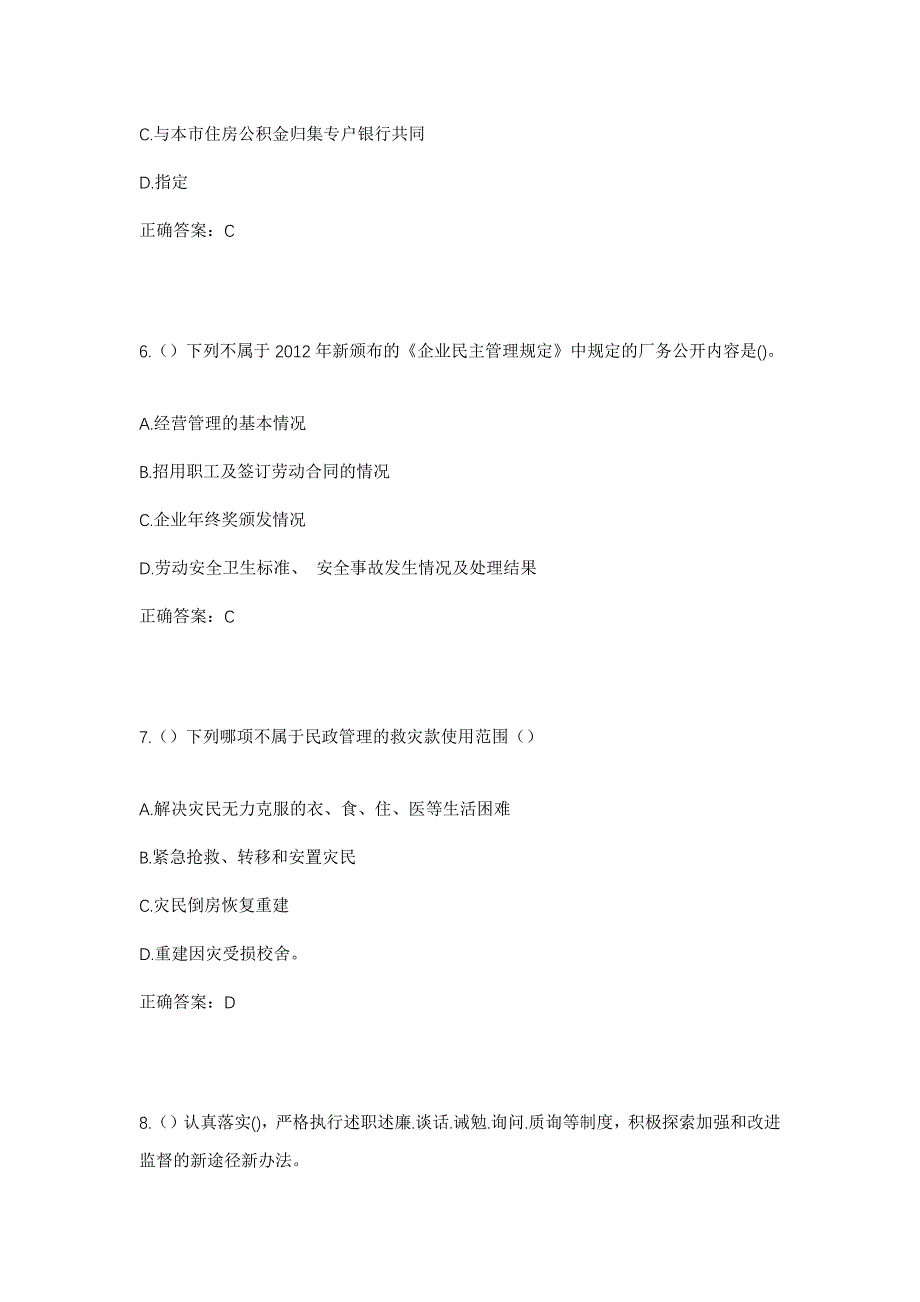 C.与本市住房公积金归集专户银行共同

D.指定

正确答案：C

6.（）下列不属于 2012 年新颁布的《企业民主管理规定》中规定的厂务公开内容是()。

A.经营管理的基本情况

B.招用职工及签订劳动合同的情况

C.企业年终奖颁发情况

D.劳动安全卫生标准、 安全事故发生情况及处理结果

正确答案：C

7.（）下列哪项不属于民政管理的救灾款使用范围（）

A.解决灾民无力克服的衣、食、住、医等生活困难

B.紧急抢救、转移和安置灾民

C.灾民倒房恢复重建

D.重建因灾受损校舍。

正确答案：D

8.（）认真落实()，严格执行述职述廉.谈话.诫勉.询问.质询等制度，积极探索加强和改进监督的新途径新办法。